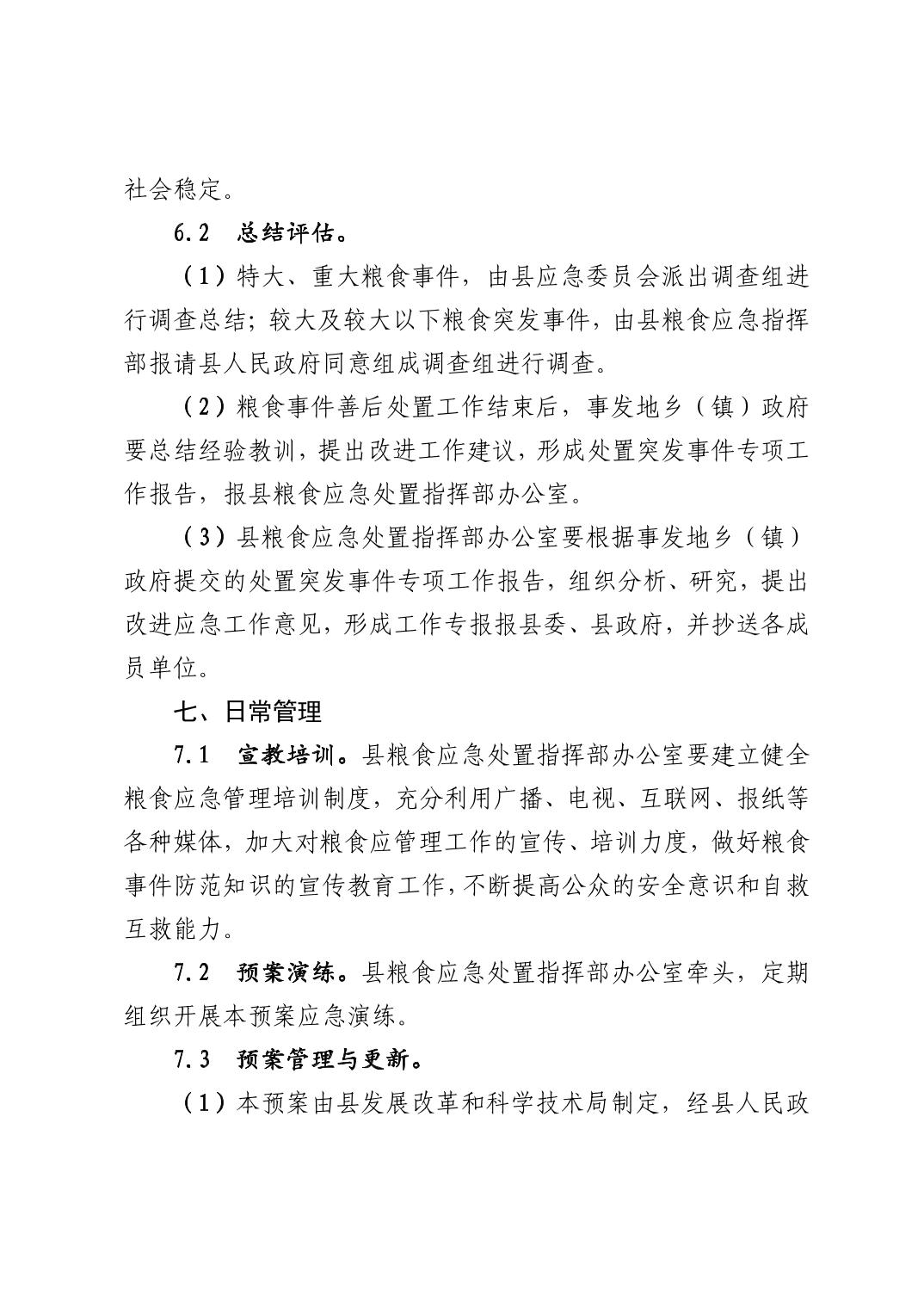 社会稳定。

6.2 总结评估。

（1）特大、重大粮食事件，由县应急委员会派出调查组进行调查总结；较大及较大以下粮食突发事件，由县粮食应急指挥部报请县人民政府同意组成调查组进行调查。

（2）粮食事件善后处置工作结束后，事发地乡（镇）政府要总结经验教训，提出改进工作建议，形成处置突发事件专项工作报告，报县粮食应急处置指挥部办公室。

（3）县粮食应急处置指挥部办公室要根据事发地乡（镇）政府提交的处置突发事件专项工作报告，组织分析、研究，提出改进应急工作意见，形成工作专报报县委、县政府，并抄送各成员单位。

七、日常管理

7.1 宣教培训。县粮食应急处置指挥部办公室要建立健全粮食应急管理培训制度，充分利用广播、电视、互联网、报纸等各种媒体，加大对粮食应管理工作的宣传、培训力度，做好粮食事件防范知识的宣传教育工作，不断提高公众的安全意识和自救互救能力。

7.2 预案演练。县粮食应急处置指挥部办公室牵头，定期组织开展本预案应急演练。

7.3 预案管理与更新。

（1）本预案由县发展改革和科学技术局制定，经县人民政